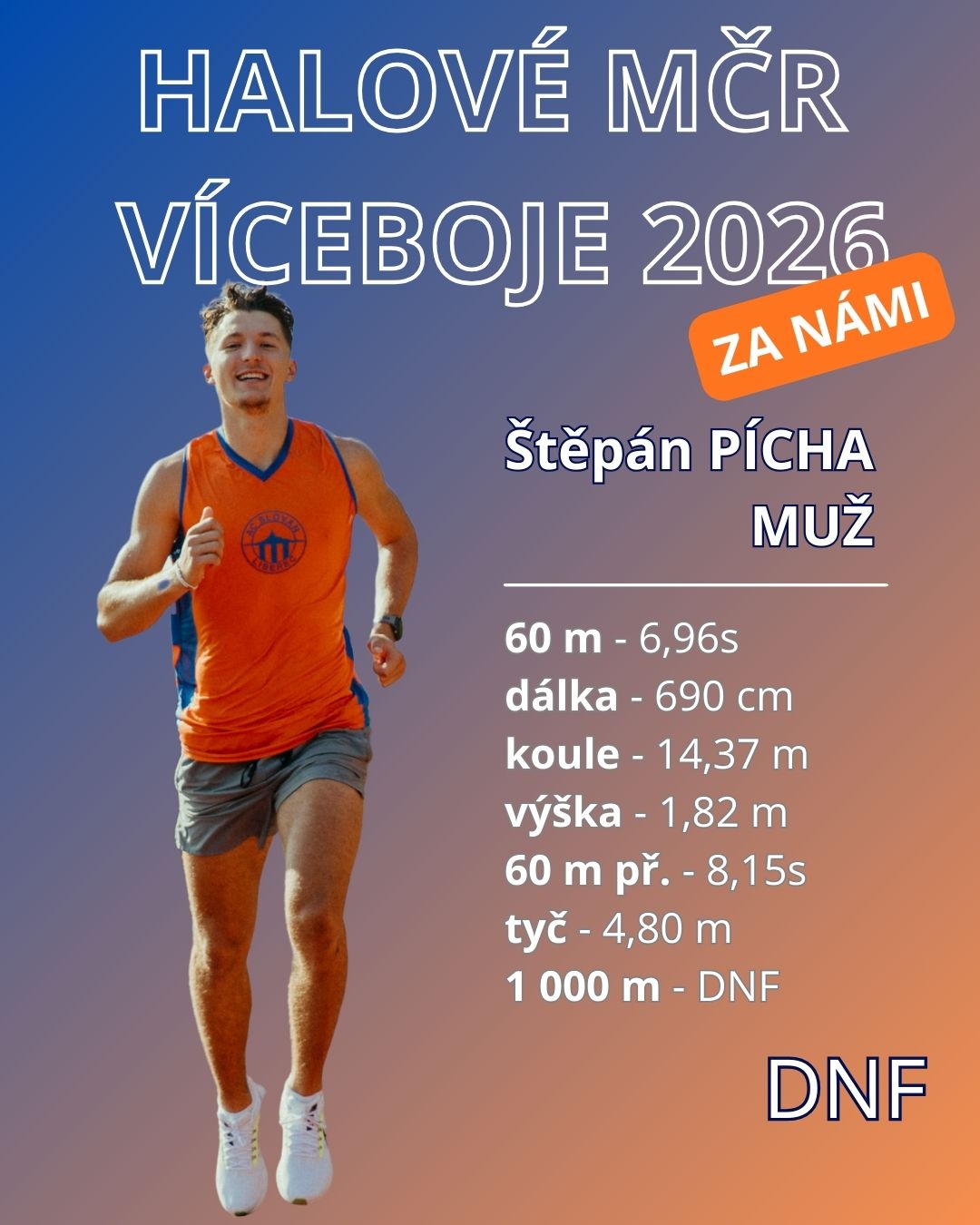 HALOVÉ MČR
VÍCEBOJE 2026

ZA NÁMI

Štěpán PÍCHA
MUŽ

60 m - 6,96s
dálka - 690 cm
koule - 14,37 m
výška - 1,82 m
60 m př. - 8,15s
tyč - 4,80 m
1 000 m - DNF

DNF